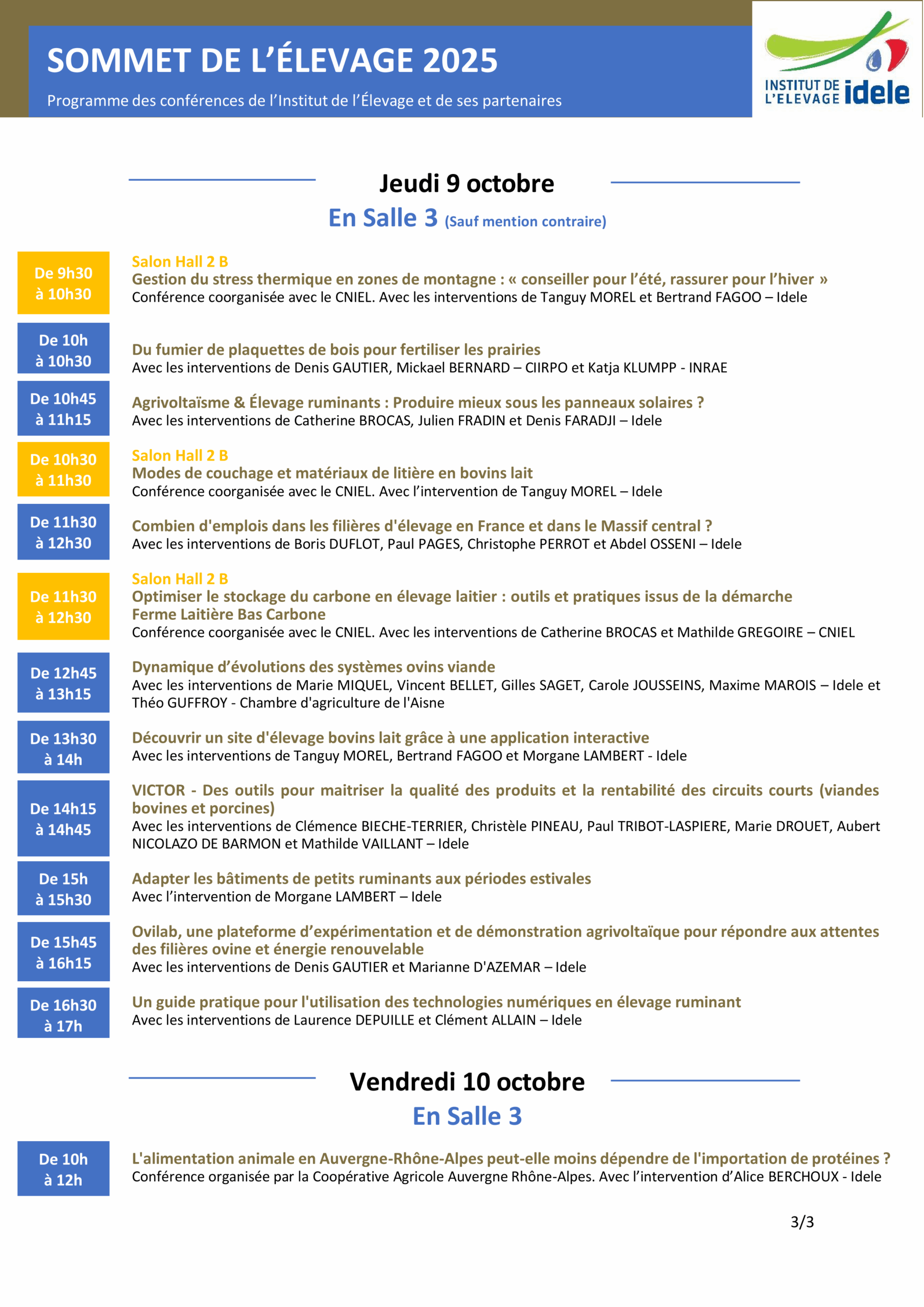 SOMMET DE L'ÉLEVAGE 2025

Programme des conférences de l'Institut de l'Élevage et de ses partenaires

INSTITUT DE L'ELEVAGE idele

Jeudi 9 octobre

En Salle 3 (Sauf mention contraire)

De 9h30 à 10h30

Salon Hall 2 B
Gestion du stress thermique en zones de montagne : « conseiller pour l'été, rassurer pour l'hiver »
Conférence coorganisée avec le CNIEL. Avec les interventions de Tanguy MOREL et Bertrand FAGOO – Idele

De 10h à 10h30

Du fumier de plaquettes de bois pour fertiliser les prairies
Avec les interventions de Denis GAUTIER, Mickael BERNARD – CIIRPO et Katja KLUMPP - INRAE

De 10h45 à 11h15

Agrivoltaïsme & Élevage ruminants : Produire mieux sous les panneaux solaires ?
Avec les interventions de Catherine BROCAS, Julien FRADIN et Denis FARADJI – Idele

De 10h30 à 11h30

Salon Hall 2 B
Modes de couchage et matériaux de litière en bovins lait
Conférence coorganisée avec le CNIEL. Avec l'intervention de Tanguy MOREL – Idele

De 11h30 à 12h30

Combien d'emplois dans les filières d'élevage en France et dans le Massif central ?
Avec les interventions de Boris DUFLOT, Paul PAGES, Christophe PERROT et Abdel OSSENI – Idele

De 11h30 à 12h30

Salon Hall 2 B
Optimiser le stockage du carbone en élevage laitier : outils et pratiques issus de la démarche Ferme Laitière Bas Carbone
Conférence coorganisée avec le CNIEL. Avec les interventions de Catherine BROCAS et Mathilde GREGOIRE – CNIEL

De 12h45 à 13h15

Dynamique d'évolutions des systèmes ovins viande
Avec les interventions de Marie MIQUEL, Vincent BELLET, Gilles SAGET, Carole JOUSSEINS, Maxime MAROIS – Idele et Théo GUFFROY - Chambre d'agriculture de l'Aisne

De 13h30 à 14h

Découvrir un site d'élevage bovins lait grâce à une application interactive
Avec les interventions de Tanguy MOREL, Bertrand FAGOO et Morgane LAMBERT - Idele

De 14h15 à 14h45

VICTOR - Des outils pour maitriser la qualité des produits et la rentabilité des circuits courts (viandes bovines et porcines)
Avec les interventions de Clémence BIECHE-TERRIER, Christèle PINEAU, Paul TRIBOT-LASPIERE, Marie DROUET, Aubert NICOLAZO DE BARMON et Mathilde VAILLANT – Idele

De 15h à 15h30

Adapter les bâtiments de petits ruminants aux périodes estivales
Avec l'intervention de Morgane LAMBERT – Idele

De 15h45 à 16h15

Ovilab, une plateforme d'expérimentation et de démonstration agrivoltaïque pour répondre aux attentes des filières ovine et énergie renouvelable
Avec les interventions de Denis GAUTIER et Marianne D'AZEMAR – Idele

De 16h30 à 17h

Un guide pratique pour l'utilisation des technologies numériques en élevage ruminant
Avec les interventions de Laurence DEPUILLE et Clément ALLAIN – Idele

Vendredi 10 octobre

En Salle 3

De 10h à 12h

L'alimentation animale en Auvergne-Rhône-Alpes peut-elle moins dépendre de l'importation de protéines ?
Conférence organisée par la Coopérative Agricole Auvergne Rhône-Alpes. Avec l'intervention d'Alice BERCHOUX - Idele

3/3